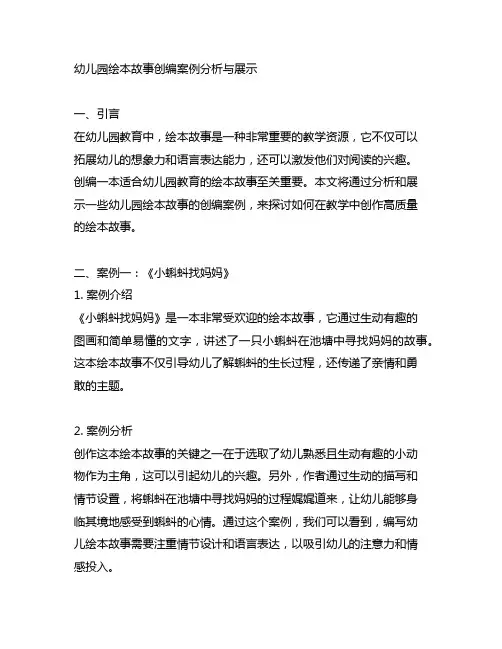 幼儿园绘本故事创编案例分析与展示

一、引言
在幼儿园教育中，绘本故事是一种非常重要的教学资源，它不仅可以拓展幼儿的想象力和语言表达能力，还可以激发他们对阅读的兴趣。创编一本适合幼儿园教育的绘本故事至关重要。本文将通过分析和展示一些幼儿园绘本故事的创编案例，来探讨如何在教学中创作高质量的绘本故事。

二、案例一：《小蝌蚪找妈妈》
1. 案例介绍
《小蝌蚪找妈妈》是一本非常受欢迎的绘本故事，它通过生动有趣的图画和简单易懂的文字，讲述了一只小蝌蚪在池塘中寻找妈妈的故事。这本绘本故事不仅引导幼儿了解蝌蚪的生长过程，还传递了亲情和勇敢的主题。

2. 案例分析
创作这本绘本故事的关键之一在于选取了幼儿熟悉且生动有趣的小动物作为主角，这可以引起幼儿的兴趣。另外，作者通过生动的描写和情节设置，将蝌蚪在池塘中寻找妈妈的过程娓娓道来，让幼儿能够身临其境地感受到蝌蚪的心情。通过这个案例，我们可以看到，编写幼儿绘本故事需要注重情节设计和语言表达，以吸引幼儿的注意力和情感投入。